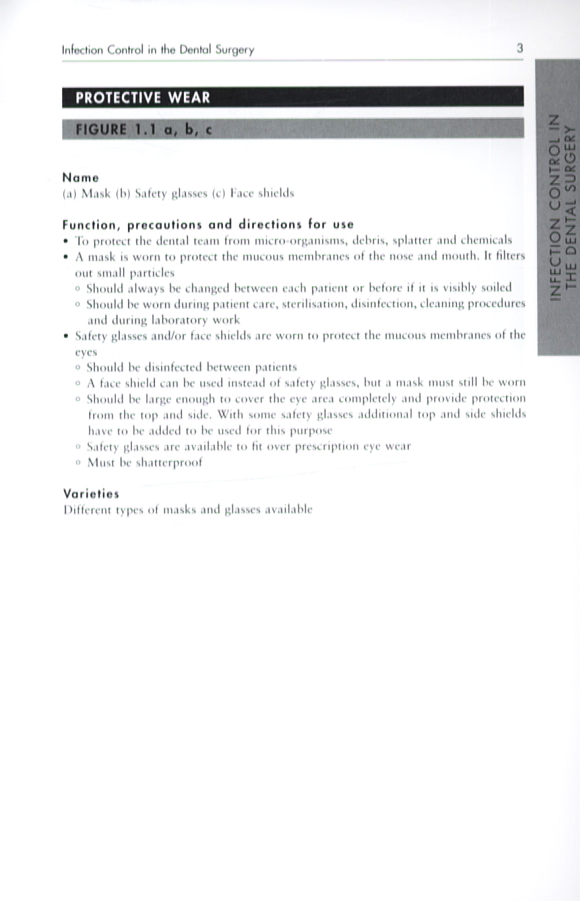 Infection Control in the Dental Surgery

3

INFECTION CONTROL IN THE DENTAL SURGERY

PROTECTIVE WEAR

FIGURE 1.1 a, b, c

Name
(a) Mask (b) Safety glasses (c) Face shields

Function, precautions and directions for use
• To protect the dental team from micro-organisms, debris, splatter and chemicals
• A mask is worn to protect the mucous membranes of the nose and mouth. It filters out small particles
◦ Should always be changed between each patient or before if it is visibly soiled
◦ Should be worn during patient care, sterilisation, disinfection, cleaning procedures and during laboratory work
• Safety glasses and/or face shields are worn to protect the mucous membranes of the eyes
◦ Should be disinfected between patients
◦ A face shield can be used instead of safety glasses, but a mask must still be worn
◦ Should be large enough to cover the eye area completely and provide protection from the top and side. With some safety glasses additional top and side shields have to be added to be used for this purpose
◦ Safety glasses are available to fit over prescription eye wear
◦ Must be shatterproof

Varieties
Different types of masks and glasses available